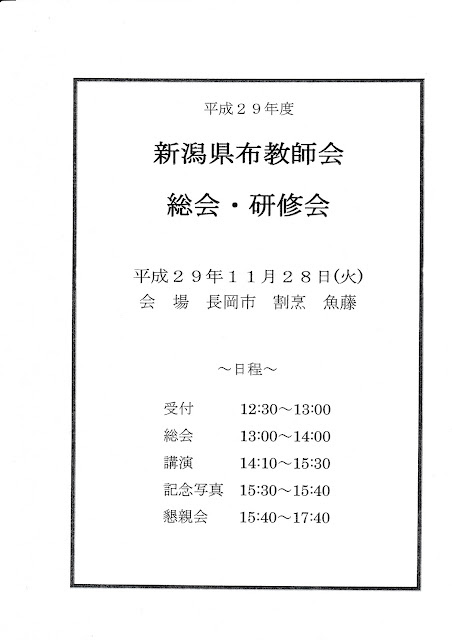 平成29年度

新潟県布教師会

総会・研修会

平成29年11月28日(火)
会 場 長岡市 割烹 魚藤

～日程～

受付 12:30～13:00
総会 13:00～14:00
講演 14:10～15:30
記念写真 15:30～15:40
懇親会 15:40～17:40